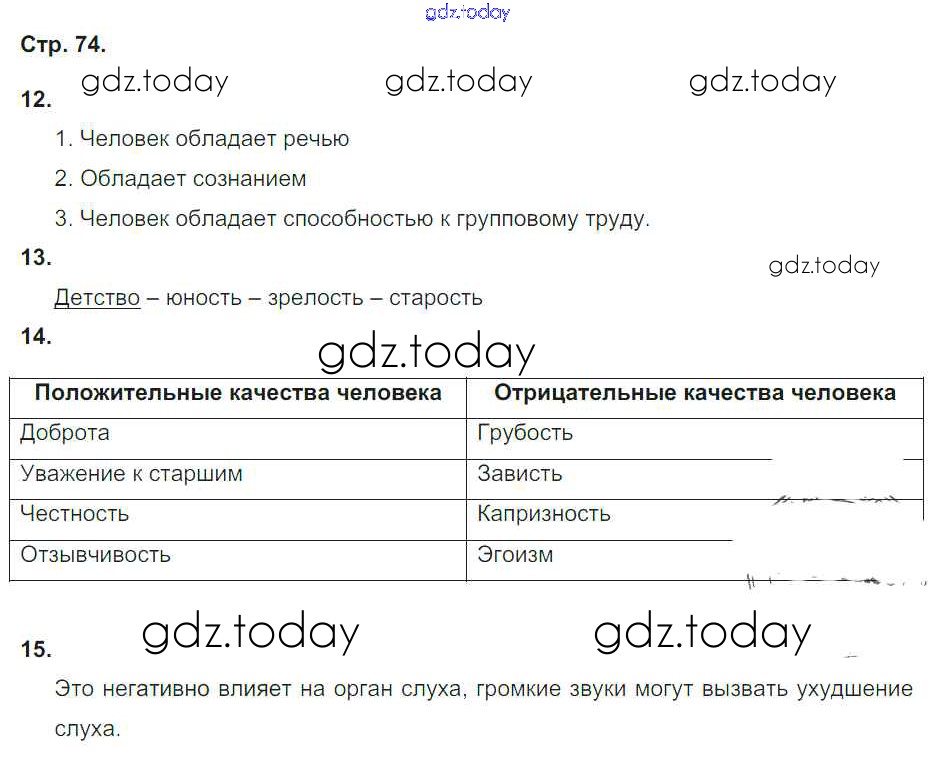 Стр. 74.

12.

1. Человек обладает речью

2. Обладает сознанием

3. Человек обладает способностью к групповому труду.

13.

Детство – юность – зрелость – старость

14.

| Положительные качества человека | Отрицательные качества человека |
|---|---|
| Доброта | Грубость |
| Уважение к старшим | Зависть |
| Честность | Капризность |
| Отзывчивость | Эгоизм |

15.

Это негативно влияет на орган слуха, громкие звуки могут вызвать ухудшение слуха.

gdz.today